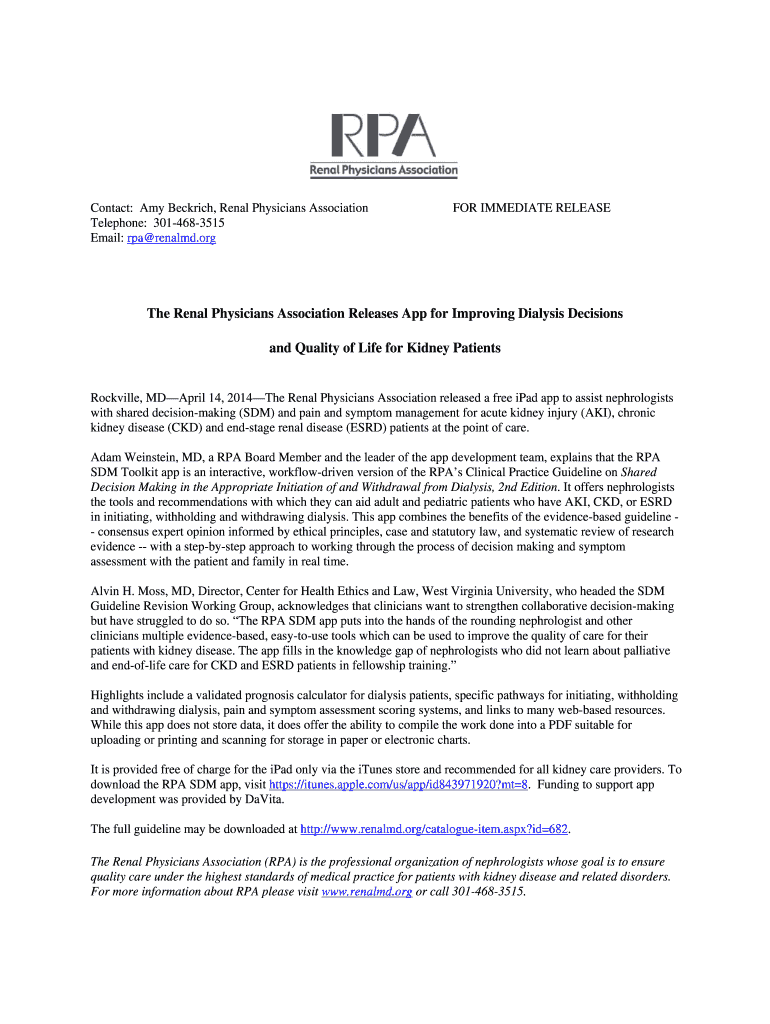 RPA
Renal Physicians Association

Contact: Amy Beckrich, Renal Physicians Association
Telephone: 301-468-3515
Email: rpa@renalmd.org

FOR IMMEDIATE RELEASE

The Renal Physicians Association Releases App for Improving Dialysis Decisions

and Quality of Life for Kidney Patients

Rockville, MD—April 14, 2014—The Renal Physicians Association released a free iPad app to assist nephrologists with shared decision-making (SDM) and pain and symptom management for acute kidney injury (AKI), chronic kidney disease (CKD) and end-stage renal disease (ESRD) patients at the point of care.

Adam Weinstein, MD, a RPA Board Member and the leader of the app development team, explains that the RPA SDM Toolkit app is an interactive, workflow-driven version of the RPA's Clinical Practice Guideline on Shared Decision Making in the Appropriate Initiation of and Withdrawal from Dialysis, 2nd Edition. It offers nephrologists the tools and recommendations with which they can aid adult and pediatric patients who have AKI, CKD, or ESRD in initiating, withholding and withdrawing dialysis. This app combines the benefits of the evidence-based guideline -- consensus expert opinion informed by ethical principles, case and statutory law, and systematic review of research evidence -- with a step-by-step approach to working through the process of decision making and symptom assessment with the patient and family in real time.

Alvin H. Moss, MD, Director, Center for Health Ethics and Law, West Virginia University, who headed the SDM Guideline Revision Working Group, acknowledges that clinicians want to strengthen collaborative decision-making but have struggled to do so. "The RPA SDM app puts into the hands of the rounding nephrologist and other clinicians multiple evidence-based, easy-to-use tools which can be used to improve the quality of care for their patients with kidney disease. The app fills in the knowledge gap of nephrologists who did not learn about palliative and end-of-life care for CKD and ESRD patients in fellowship training."

Highlights include a validated prognosis calculator for dialysis patients, specific pathways for initiating, withholding and withdrawing dialysis, pain and symptom assessment scoring systems, and links to many web-based resources. While this app does not store data, it does offer the ability to compile the work done into a PDF suitable for uploading or printing and scanning for storage in paper or electronic charts.

It is provided free of charge for the iPad only via the iTunes store and recommended for all kidney care providers. To download the RPA SDM app, visit https://itunes.apple.com/us/app/id843971920?mt=8. Funding to support app development was provided by DaVita.

The full guideline may be downloaded at http://www.renalmd.org/catalogue-item.aspx?id=682.

The Renal Physicians Association (RPA) is the professional organization of nephrologists whose goal is to ensure quality care under the highest standards of medical practice for patients with kidney disease and related disorders. For more information about RPA please visit www.renalmd.org or call 301-468-3515.